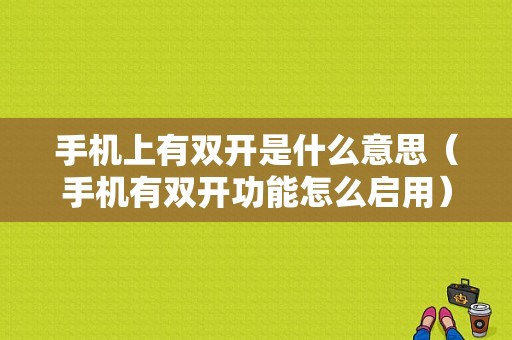 手机上有双开是什么意思（手机有双开功能怎么启用）